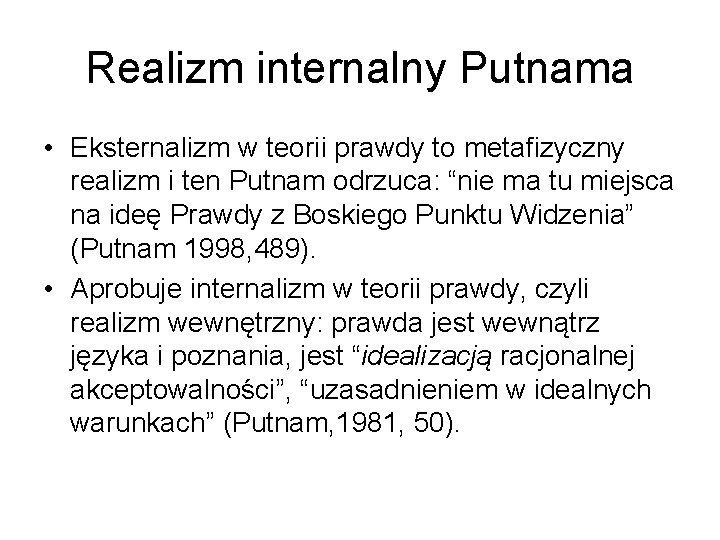 Realizm internalny Putnama

• Eksternalizm w teorii prawdy to metafizyczny realizm i ten Putnam odrzuca: “nie ma tu miejsca na ideę Prawdy z Boskiego Punktu Widzenia” (Putnam 1998,489).

• Aprobuje internalizm w teorii prawdy, czyli realizm wewnętrzny: prawda jest wewnątrz języka i poznania, jest “idealizacją racjonalnej akceptowalności”, “uzasadnieniem w idealnych warunkach” (Putnam,1981, 50).